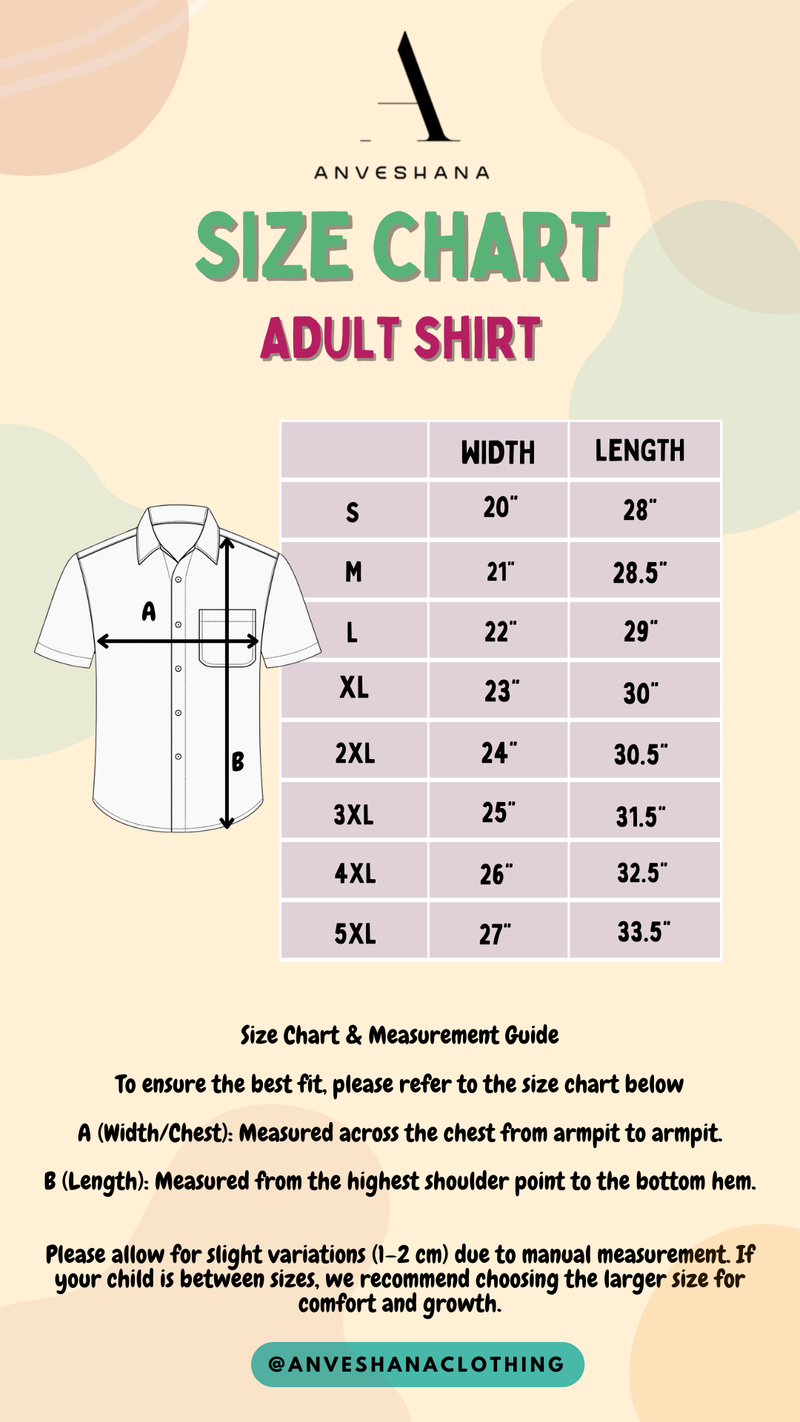 A
ANVESHANA

SIZE CHART
ADULT SHIRT

A
B

| | WIDTH | LENGTH |
|---|---|---|
| S | 20" | 28" |
| M | 21" | 28.5" |
| L | 22" | 29" |
| XL | 23" | 30" |
| 2XL | 24" | 30.5" |
| 3XL | 25" | 31.5" |
| 4XL | 26" | 32.5" |
| 5XL | 27" | 33.5" |

Size Chart & Measurement Guide

To ensure the best fit, please refer to the size chart below

A (Width/Chest): Measured across the chest from armpit to armpit.

B (Length): Measured from the highest shoulder point to the bottom hem.

Please allow for slight variations (1-2 cm) due to manual measurement. If your child is between sizes, we recommend choosing the larger size for comfort and growth.

@ANVESHANACLOTHING